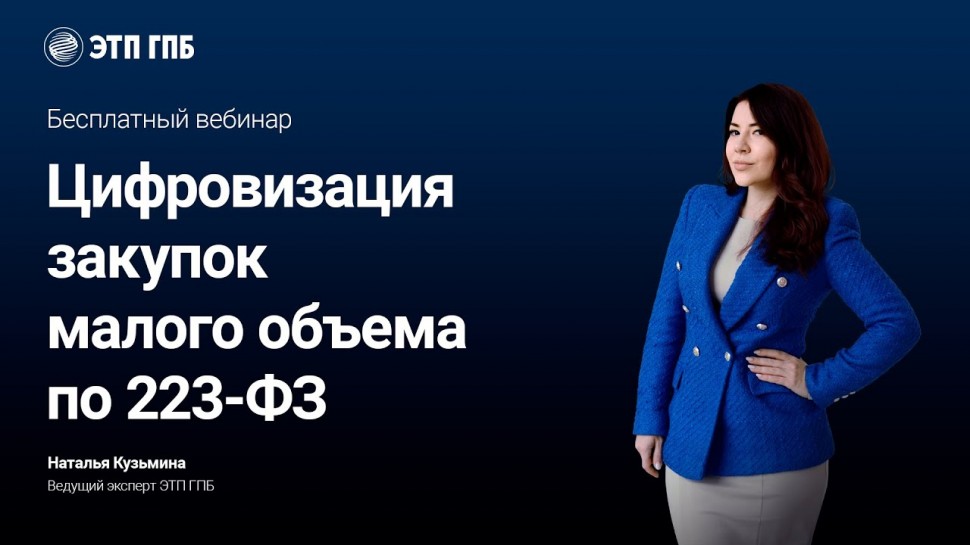 ЭТП ГПБ

Бесплатный вебинар

Цифровизация закупок малого объема по 223-ФЗ

Наталья Кузьмина
Ведущий эксперт ЭТП ГПБ